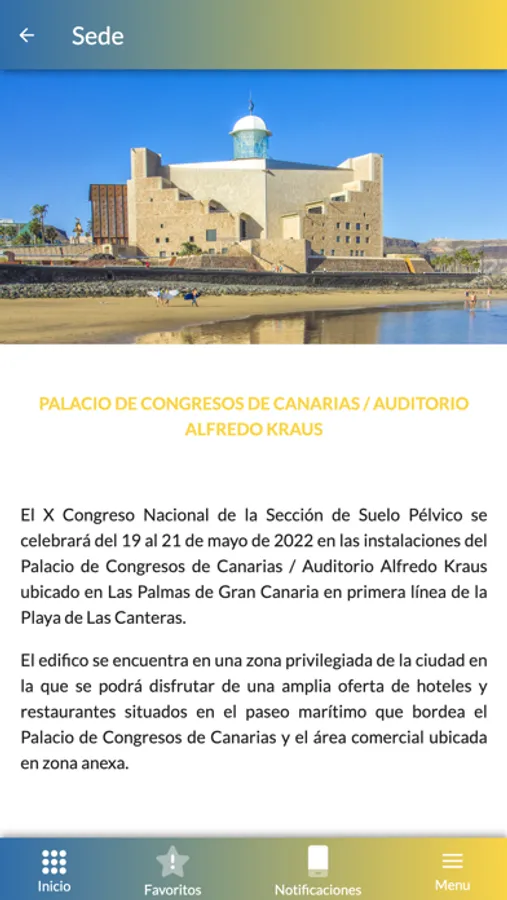 Sede

PALACIO DE CONGRESOS DE CANARIAS / AUDITORIO ALFREDO KRAUS

El X Congreso Nacional de la Sección de Suelo Pélvico se celebrará del 19 al 21 de mayo de 2022 en las instalaciones del Palacio de Congresos de Canarias / Auditorio Alfredo Kraus ubicado en Las Palmas de Gran Canaria en primera línea de la Playa de Las Canteras.

El edifico se encuentra en una zona privilegiada de la ciudad en la que se podrá disfrutar de una amplia oferta de hoteles y restaurantes situados en el paseo marítimo que bordea el Palacio de Congresos de Canarias y el área comercial ubicada en zona anexa.

Inicio Favoritos Notificaciones Menu